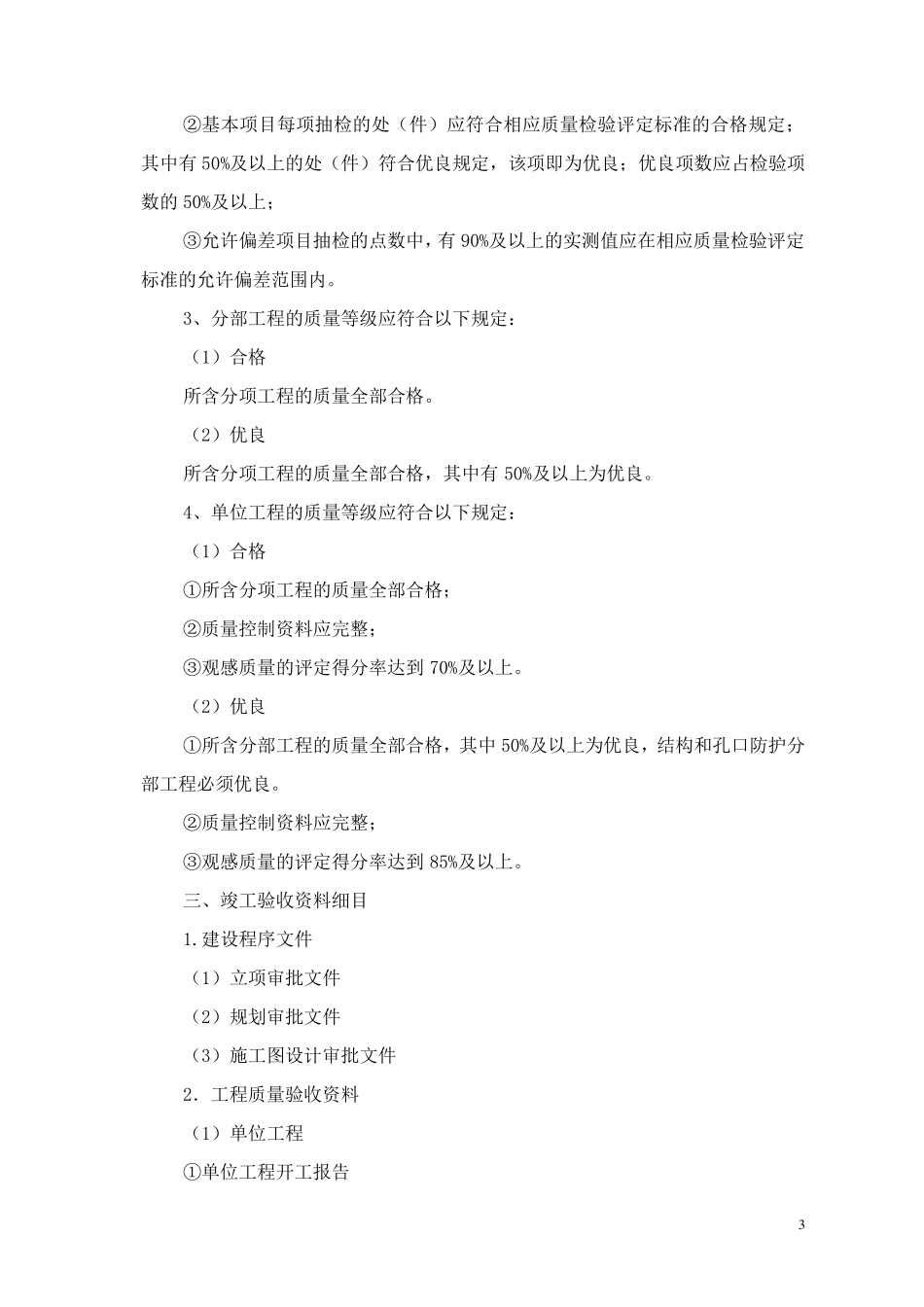 ②基本项目每项抽检的处（件）应符合相应质量检验评定标准的合格规定；其中有 50%及以上的处（件）符合优良规定，该项即为优良；优良项数应占检验项数的 50%及以上；

③允许偏差项目抽检的点数中，有 90%及以上的实测值应在相应质量检验评定标准的允许偏差范围内。

3、分部工程的质量等级应符合以下规定：

（1）合格

所含分项工程的质量全部合格。

（2）优良

所含分项工程的质量全部合格，其中有 50%及以上为优良。

4、单位工程的质量等级应符合以下规定：

（1）合格

①所含分项工程的质量全部合格；

②质量控制资料应完整；

③观感质量的评定得分率达到 70%及以上。

（2）优良

①所含分部工程的质量全部合格，其中 50%及以上为优良，结构和孔口防护分部工程必须优良。

②质量控制资料应完整；

③观感质量的评定得分率达到 85%及以上。

三、竣工验收资料细目

1.建设程序文件

（1）立项审批文件

（2）规划审批文件

（3）施工图设计审批文件

2．工程质量验收资料

（1）单位工程

①单位工程开工报告

3